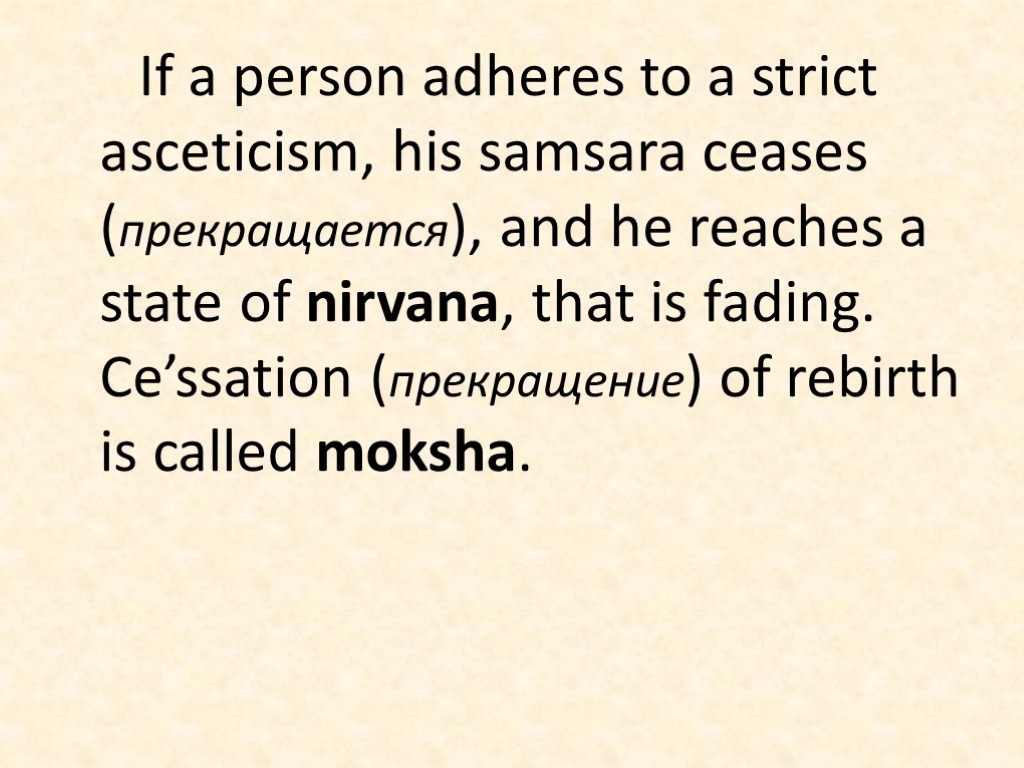 If a person adheres to a strict asceticism, his samsara ceases (прекращается), and he reaches a state of nirvana, that is fading. Ce’ssation (прекращение) of rebirth is called moksha.